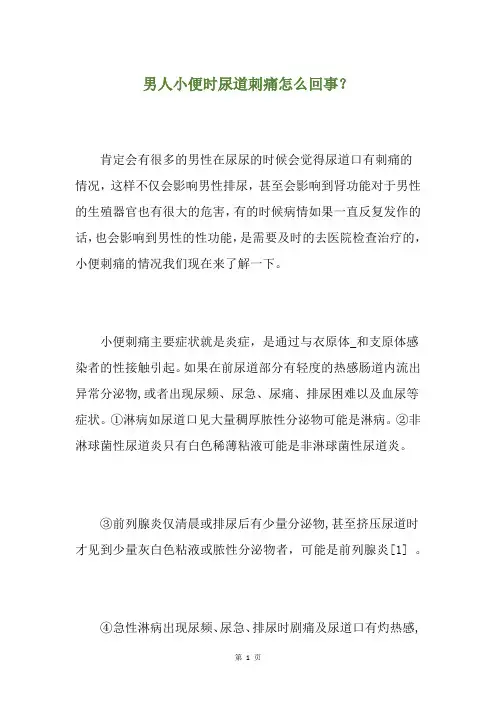 男人小便时尿道刺痛怎么回事?

肯定会有很多的男性在尿尿的时候会觉得尿道口有刺痛的情况，这样不仅会影响男性排尿，甚至会影响到肾功能对于男性的生殖器官也有很大的危害，有的时候病情如果一直反复发作的话，也会影响到男性的性功能，是需要及时的去医院检查治疗的，小便刺痛的情况我们现在来了解一下。

小便刺痛主要症状就是炎症，是通过与衣原体_和支原体感染者的性接触引起。如果在前尿道部分有轻度的热感肠道内流出异常分泌物，或者出现尿频、尿急、尿痛、排尿困难以及血尿等症状。①淋病如尿道口见大量稠厚脓性分泌物可能是淋病。②非淋球菌性尿道炎只有白色稀薄粘液可能是非淋球菌性尿道炎。

③前列腺炎仅清晨或排尿后有少量分泌物，甚至挤压尿道时才见到少量灰白色粘液或脓性分泌物者，可能是前列腺炎[1] 。

④急性淋病出现尿频、尿急、排尿时剧痛及尿道口有灼热感，

第 1 页